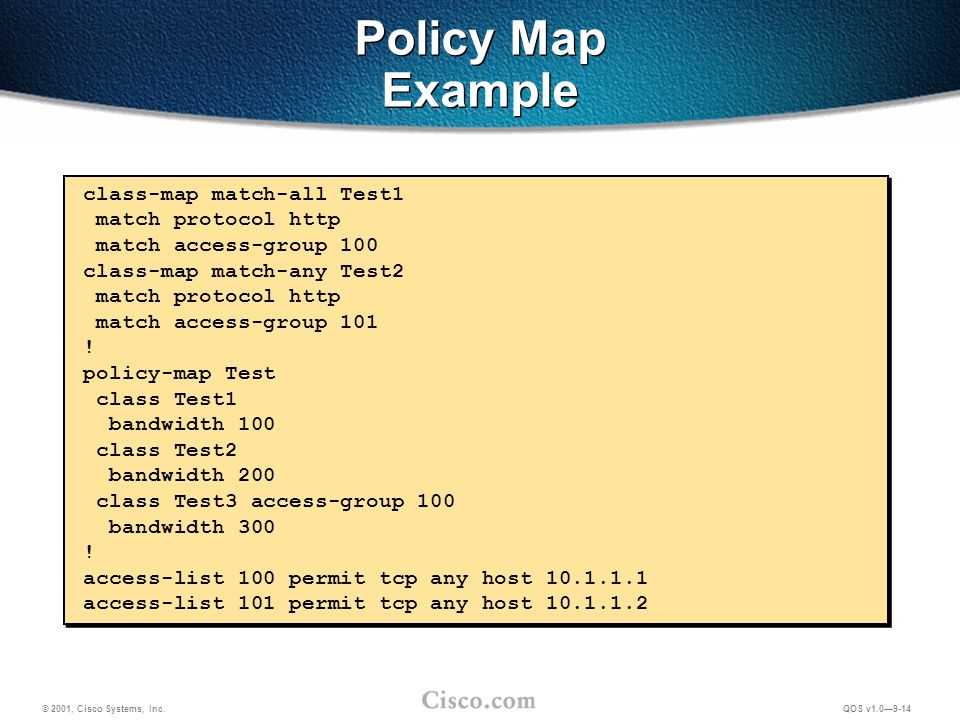 Policy Map
Example

class-map match-all Test1
 match protocol http
 match access-group 100
class-map match-any Test2
 match protocol http
 match access-group 101
!
policy-map Test
 class Test1
  bandwidth 100
 class Test2
  bandwidth 200
 class Test3 access-group 100
  bandwidth 300
!
access-list 100 permit tcp any host 10.1.1.1
access-list 101 permit tcp any host 10.1.1.2

© 2001, Cisco Systems, Inc.

Cisco.com

QOS v1.0—9-14